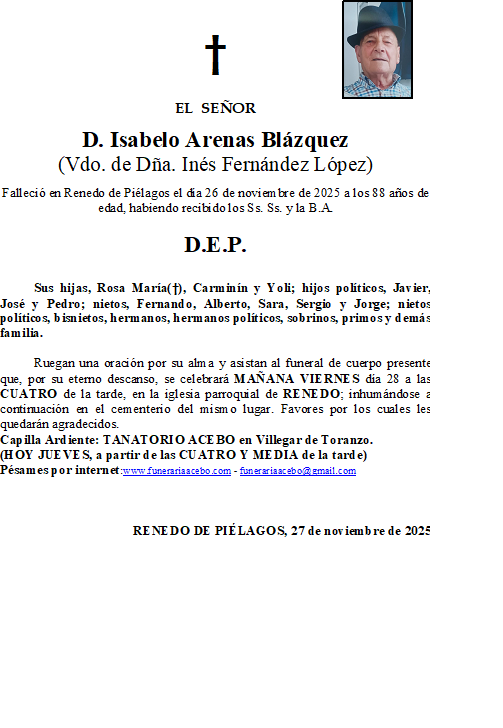 †

EL SEÑOR

D. Isabelo Arenas Blázquez
(Vdo. de Dña. Inés Fernández López)

Falleció en Renedo de Piélagos el día 26 de noviembre de 2025 a los 88 años de edad, habiendo recibido los Ss. Ss. y la B.A.

D.E.P.

Sus hijas, Rosa María(†), Carminín y Yoli; hijos políticos, Javier, José y Pedro; nietos, Fernando, Alberto, Sara, Sergio y Jorge; nietos políticos, bisnietos, hermanos, hermanos políticos, sobrinos, primos y demás familia.

Ruegan una oración por su alma y asistan al funeral de cuerpo presente que, por su eterno descanso, se celebrará MAÑANA VIERNES día 28 a las CUATRO de la tarde, en la iglesia parroquial de RENEDO; inhumándose a continuación en el cementerio del mismo lugar. Favores por los cuales les quedarán agradecidos.
Capilla Ardiente: TANATORIO ACEBO en Villegar de Toranzo.
(HOY JUEVES, a partir de las CUATRO Y MEDIA de la tarde)
Pésames por internet:www.funerariaacebo.com - funerariaacebo@gmail.com

RENEDO DE PIÉLAGOS, 27 de noviembre de 2025